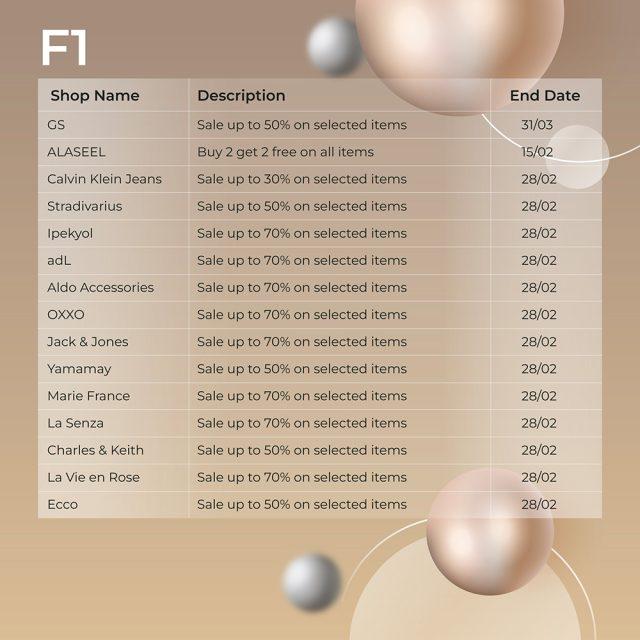 F1

| Shop Name | Description | End Date |
|---|---|---|
| GS | Sale up to 50% on selected items | 31/03 |
| ALASEEL | Buy 2 get 2 free on all items | 15/02 |
| Calvin Klein Jeans | Sale up to 30% on selected items | 28/02 |
| Stradivarius | Sale up to 50% on selected items | 28/02 |
| Ipekyol | Sale up to 70% on selected items | 28/02 |
| adL | Sale up to 70% on selected items | 28/02 |
| Aldo Accessories | Sale up to 70% on selected items | 28/02 |
| OXXO | Sale up to 70% on selected items | 28/02 |
| Jack & Jones | Sale up to 70% on selected items | 28/02 |
| Yamamay | Sale up to 50% on selected items | 28/02 |
| Marie France | Sale up to 70% on selected items | 28/02 |
| La Senza | Sale up to 70% on selected items | 28/02 |
| Charles & Keith | Sale up to 50% on selected items | 28/02 |
| La Vie en Rose | Sale up to 70% on selected items | 28/02 |
| Ecco | Sale up to 50% on selected items | 28/02 |